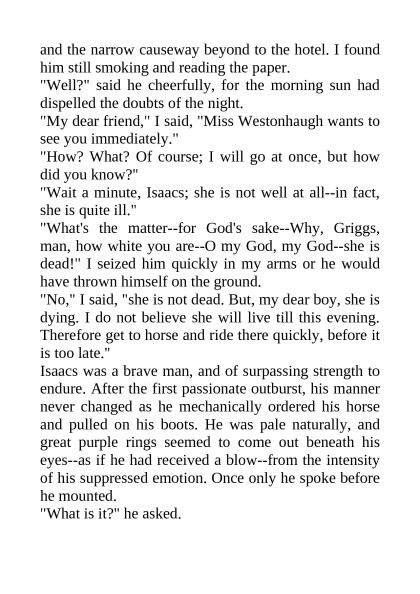 and the narrow causeway beyond to the hotel. I found him still smoking and reading the paper.

"Well?" said he cheerfully, for the morning sun had dispelled the doubts of the night.

"My dear friend," I said, "Miss Westonhaugh wants to see you immediately."

"How? What? Of course; I will go at once, but how did you know?"

"Wait a minute, Isaacs; she is not well at all--in fact, she is quite ill."

"What's the matter--for God's sake--Why, Griggs, man, how white you are--O my God, my God--she is dead!" I seized him quickly in my arms or he would have thrown himself on the ground.

"No," I said, "she is not dead. But, my dear boy, she is dying. I do not believe she will live till this evening. Therefore get to horse and ride there quickly, before it is too late."

Isaacs was a brave man, and of surpassing strength to endure. After the first passionate outburst, his manner never changed as he mechanically ordered his horse and pulled on his boots. He was pale naturally, and great purple rings seemed to come out beneath his eyes--as if he had received a blow--from the intensity of his suppressed emotion. Once only he spoke before he mounted.

"What is it?" he asked.